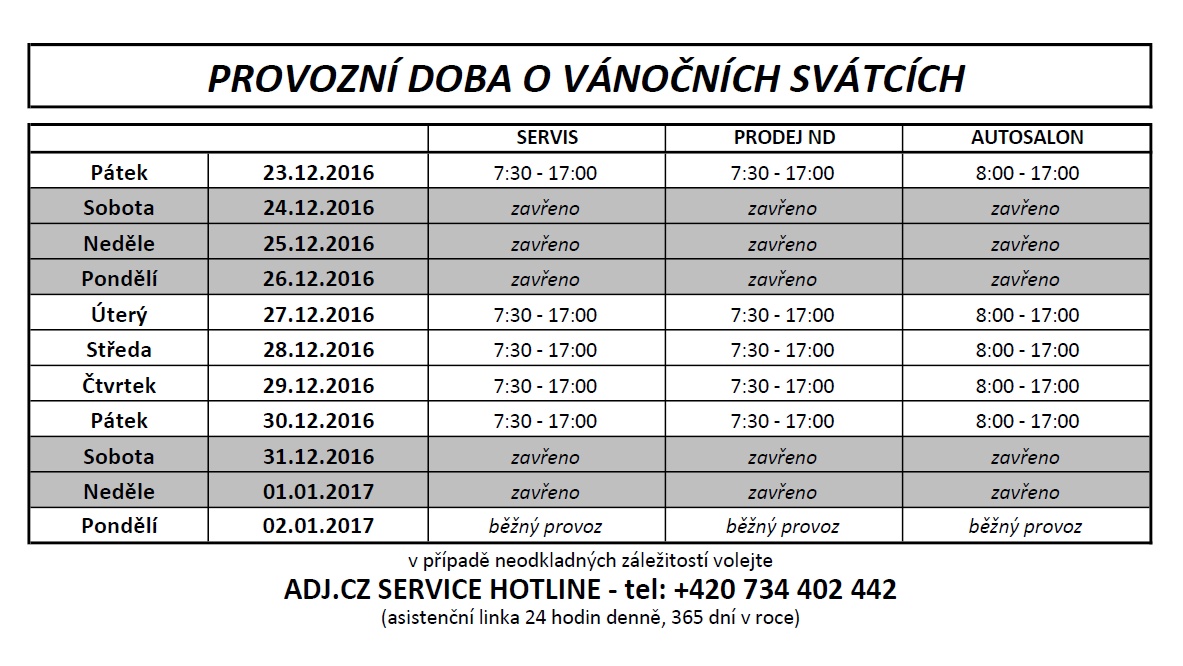 PROVOZNÍ DOBA O VÁNOČNÍCH SVÁTCÍCH

| | | SERVIS | PRODEJ ND | AUTOSALON |
|---|---|---|---|---|
| Pátek | 23.12.2016 | 7:30 - 17:00 | 7:30 - 17:00 | 8:00 - 17:00 |
| Sobota | 24.12.2016 | zavřeno | zavřeno | zavřeno |
| Neděle | 25.12.2016 | zavřeno | zavřeno | zavřeno |
| Pondělí | 26.12.2016 | zavřeno | zavřeno | zavřeno |
| Úterý | 27.12.2016 | 7:30 - 17:00 | 7:30 - 17:00 | 8:00 - 17:00 |
| Středa | 28.12.2016 | 7:30 - 17:00 | 7:30 - 17:00 | 8:00 - 17:00 |
| Čtvrtek | 29.12.2016 | 7:30 - 17:00 | 7:30 - 17:00 | 8:00 - 17:00 |
| Pátek | 30.12.2016 | 7:30 - 17:00 | 7:30 - 17:00 | 8:00 - 17:00 |
| Sobota | 31.12.2016 | zavřeno | zavřeno | zavřeno |
| Neděle | 01.01.2017 | zavřeno | zavřeno | zavřeno |
| Pondělí | 02.01.2017 | běžný provoz | běžný provoz | běžný provoz |

v případě neodkladných záležitostí volejte
ADJ.CZ SERVICE HOTLINE - tel: +420 734 402 442
(asistenční linka 24 hodin denně, 365 dní v roce)